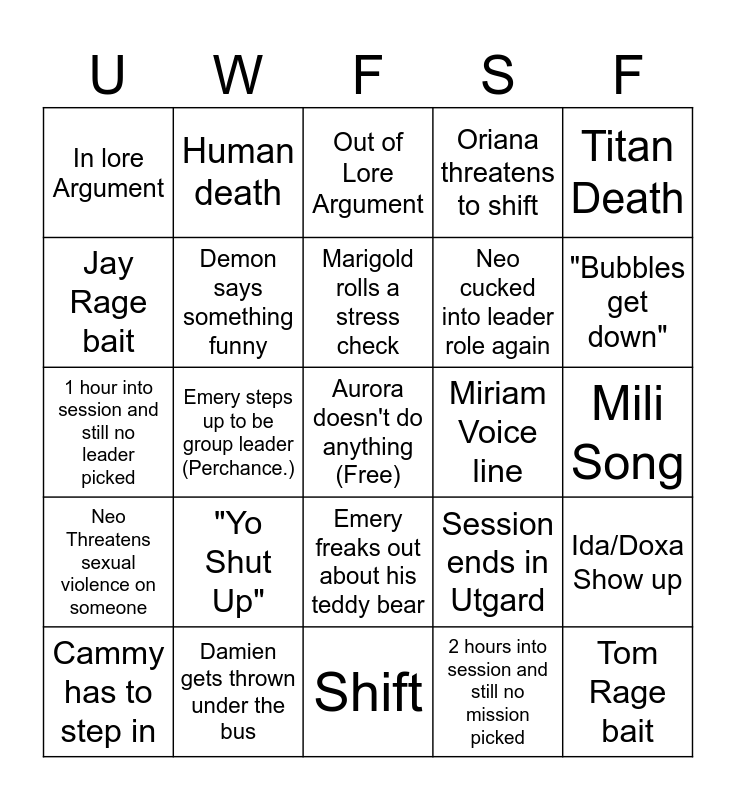 | U | W | F | S | F |
|---|---|---|---|---|
| In lore Argument | Human death | Out of Lore Argument | Oriana threatens to shift | Titan Death |
| Jay Rage bait | Demon says something funny | Marigold rolls a stress check | Neo cucked into leader role again | "Bubbles get down" |
| 1 hour into session and still no leader picked | Emery steps up to be group leader (Perchance.) | Aurora doesn't do anything (Free) | Miriam Voice line | Mili Song |
| Neo Threatens sexual violence on someone | "Yo Shut Up" | Emery freaks out about his teddy bear | Session ends in Utgard | Ida/Doxa Show up |
| Cammy has to step in | Damien gets thrown under the bus | Shift | 2 hours into session and still no mission picked | Tom Rage bait |